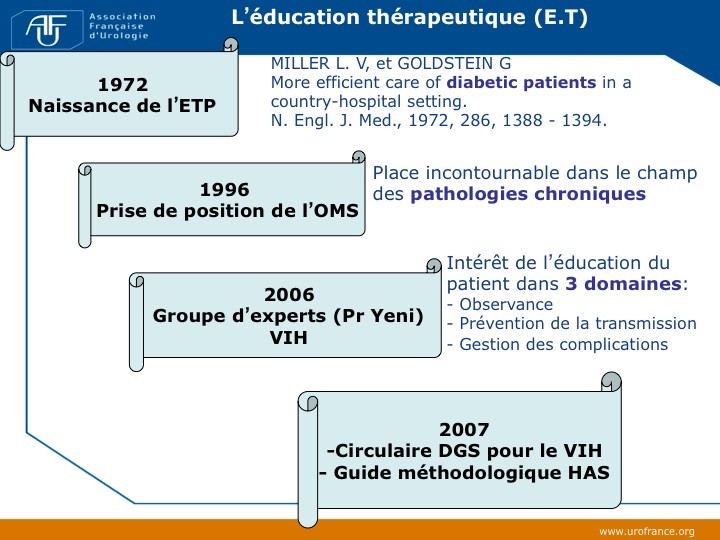 Association
Française
d'Urologie

L'éducation thérapeutique (E.T)

1972
Naissance de l'ETP

MILLER L. V, et GOLDSTEIN G
More efficient care of diabetic patients in a country-hospital setting.
N. Engl. J. Med., 1972, 286, 1388 - 1394.

1996
Prise de position de l'OMS

Place incontournable dans le champ des pathologies chroniques

2006
Groupe d'experts (Pr Yeni)
VIH

Intérêt de l'éducation du patient dans 3 domaines:
- Observance
- Prévention de la transmission
- Gestion des complications

2007
-Circulaire DGS pour le VIH
- Guide méthodologique HAS

www.urofrance.org